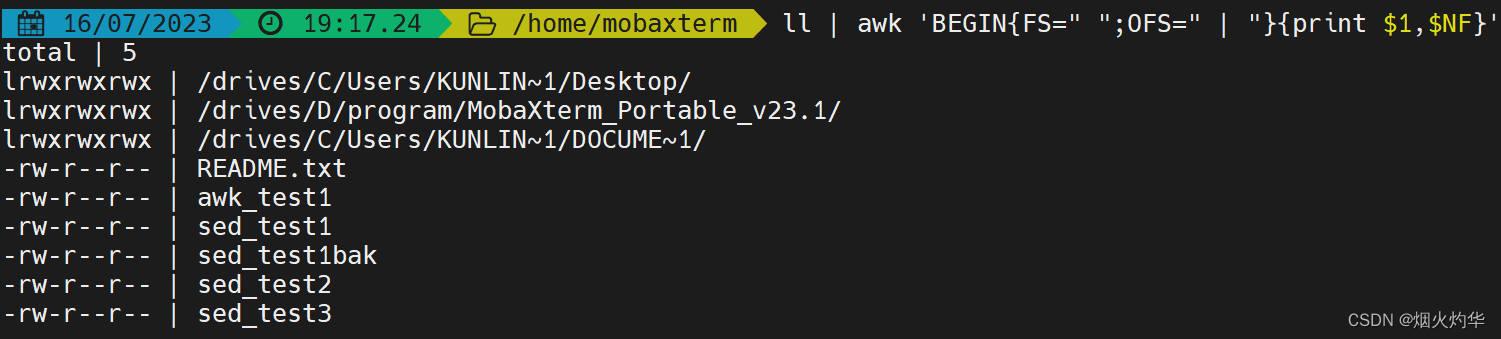 16/07/2023 19:17.24 /home/mobaxterm ll | awk 'BEGIN{FS=" ";OFS=" | "}{print $1,$NF}'
total | 5
lrwxrwxrwx | /drives/C/Users/KUNLIN~1/Desktop/
lrwxrwxrwx | /drives/D/program/MobaXterm_Portable_v23.1/
lrwxrwxrwx | /drives/C/Users/KUNLIN~1/DOCUME~1/
-rw-r--r-- | README.txt
-rw-r--r-- | awk_test1
-rw-r--r-- | sed_test1
-rw-r--r-- | sed_test1bak
-rw-r--r-- | sed_test2
-rw-r--r-- | sed_test3

CSDN @烟火灼华